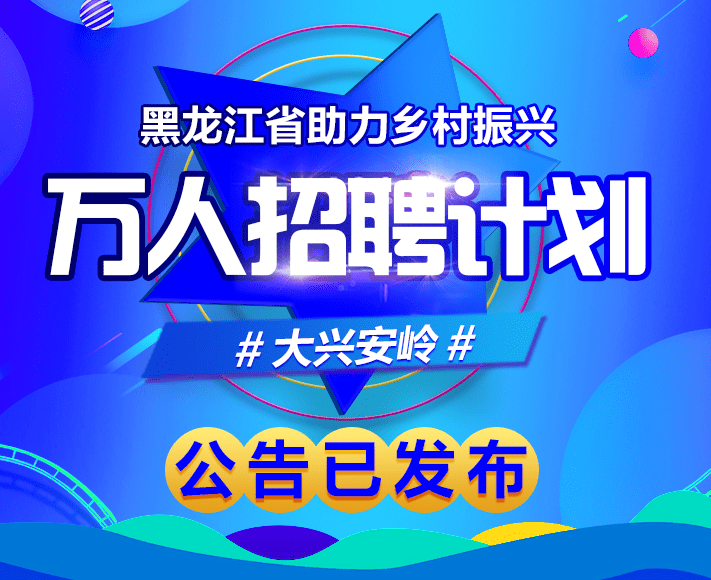 黑龙江省助力乡村振兴

万人招聘计划

# 大兴安岭 #

公告已发布